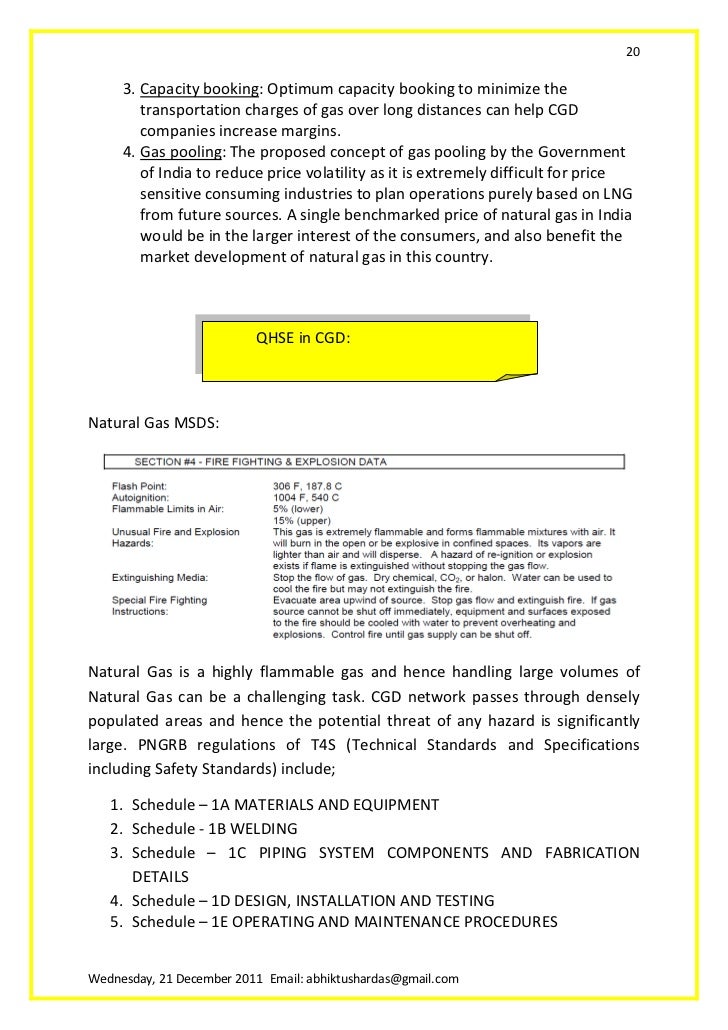 20

3. Capacity booking: Optimum capacity booking to minimize the transportation charges of gas over long distances can help CGD companies increase margins.
4. Gas pooling: The proposed concept of gas pooling by the Government of India to reduce price volatility as it is extremely difficult for price sensitive consuming industries to plan operations purely based on LNG from future sources. A single benchmarked price of natural gas in India would be in the larger interest of the consumers, and also benefit the market development of natural gas in this country.

QHSE in CGD:

Natural Gas MSDS:

SECTION #4 - FIRE FIGHTING & EXPLOSION DATA

| | |
|---|---|
| Flash Point: | 306 F, 187.8 C |
| Autoignition: | 1004 F, 540 C |
| Flammable Limits in Air: | 5% (lower) 15% (upper) |
| Unusual Fire and Explosion Hazards: | This gas is extremely flammable and forms flammable mixtures with air. It will burn in the open or be explosive in confined spaces. Its vapors are lighter than air and will disperse. A hazard of re-ignition or explosion exists if flame is extinguished without stopping the gas flow. |
| Extinguishing Media: | Stop the flow of gas. Dry chemical, $CO_2$, or halon. Water can be used to cool the fire but may not extinguish the fire. |
| Special Fire Fighting Instructions: | Evacuate area upwind of source. Stop gas flow and extinguish fire. If gas source cannot be shut off immediately, equipment and surfaces exposed to the fire should be cooled with water to prevent overheating and explosions. Control fire until gas supply can be shut off. |

Natural Gas is a highly flammable gas and hence handling large volumes of Natural Gas can be a challenging task. CGD network passes through densely populated areas and hence the potential threat of any hazard is significantly large. PNGRB regulations of T4S (Technical Standards and Specifications including Safety Standards) include;

1. Schedule – 1A MATERIALS AND EQUIPMENT
2. Schedule - 1B WELDING
3. Schedule – 1C PIPING SYSTEM COMPONENTS AND FABRICATION DETAILS
4. Schedule – 1D DESIGN, INSTALLATION AND TESTING
5. Schedule – 1E OPERATING AND MAINTENANCE PROCEDURES

Wednesday, 21 December 2011 Email: abhiktushardas@gmail.com